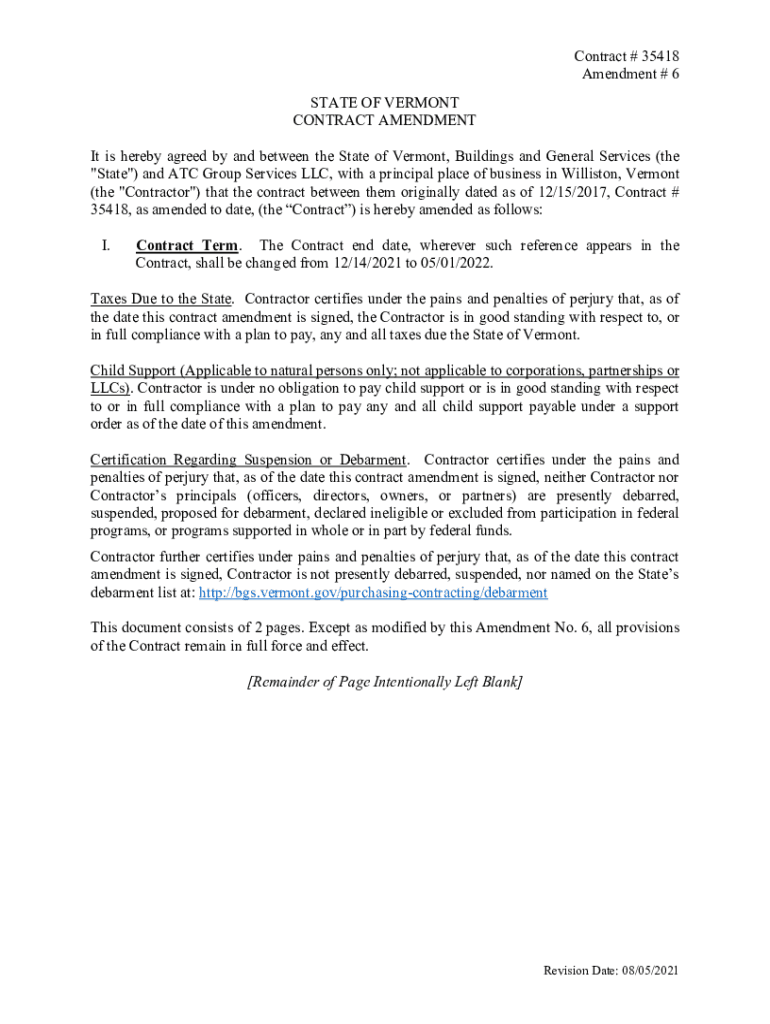 Contract # 35418
Amendment # 6

STATE OF VERMONT
CONTRACT AMENDMENT

It is hereby agreed by and between the State of Vermont, Buildings and General Services (the "State") and ATC Group Services LLC, with a principal place of business in Williston, Vermont (the "Contractor") that the contract between them originally dated as of 12/15/2017, Contract # 35418, as amended to date, (the “Contract”) is hereby amended as follows:

I. Contract Term. The Contract end date, wherever such reference appears in the Contract, shall be changed from 12/14/2021 to 05/01/2022.

Taxes Due to the State. Contractor certifies under the pains and penalties of perjury that, as of the date this contract amendment is signed, the Contractor is in good standing with respect to, or in full compliance with a plan to pay, any and all taxes due the State of Vermont.

Child Support (Applicable to natural persons only; not applicable to corporations, partnerships or LLCs). Contractor is under no obligation to pay child support or is in good standing with respect to or in full compliance with a plan to pay any and all child support payable under a support order as of the date of this amendment.

Certification Regarding Suspension or Debarment. Contractor certifies under the pains and penalties of perjury that, as of the date this contract amendment is signed, neither Contractor nor Contractor’s principals (officers, directors, owners, or partners) are presently debarred, suspended, proposed for debarment, declared ineligible or excluded from participation in federal programs, or programs supported in whole or in part by federal funds.

Contractor further certifies under pains and penalties of perjury that, as of the date this contract amendment is signed, Contractor is not presently debarred, suspended, nor named on the State’s debarment list at: http://bgs.vermont.gov/purchasing-contracting/debarment

This document consists of 2 pages. Except as modified by this Amendment No. 6, all provisions of the Contract remain in full force and effect.

[Remainder of Page Intentionally Left Blank]

Revision Date: 08/05/2021